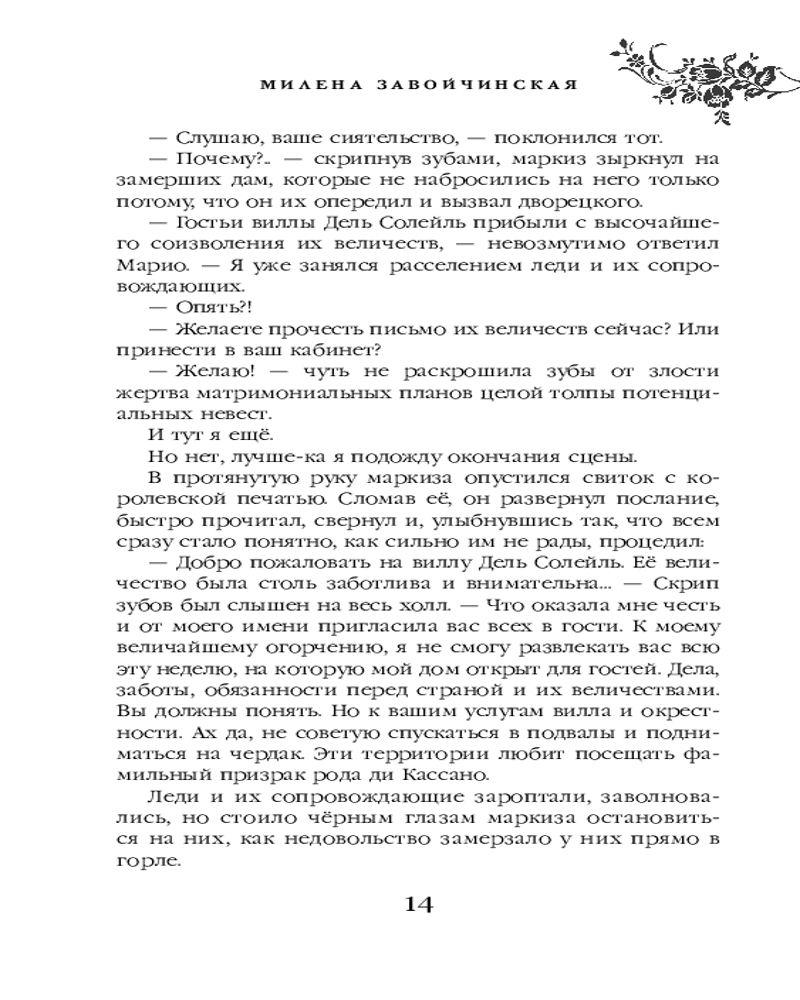 МИЛЕНА ЗАВОЙЧИНСКАЯ

— Слушаю, ваше сиятельство, — поклонился тот.

— Почему?.. — скрипнув зубами, маркиз зыркнул на замерших дам, которые не набросились на него только потому, что он их опередил и вызвал дворецкого.

— Гостьи виллы Дель Солейль прибыли с высочайшего соизволения их величеств, — невозмутимо ответил Марио. — Я уже занялся расселением леди и их сопровождающих.

— Опять?!

— Желаете прочесть письмо их величеств сейчас? Или принести в ваш кабинет?

— Желаю! — чуть не раскрошила зубы от злости жертва матримониальных планов целой толпы потенциальных невест.

И тут я ещё.

Но нет, лучше-ка я подожду окончания сцены.

В протянутую руку маркиза опустился свиток с королевской печатью. Сломав её, он развернул послание, быстро прочитал, свернул и, улыбнувшись так, что всем сразу стало понятно, как сильно им не рады, процедил:

— Добро пожаловать на виллу Дель Солейль. Её величество была столь заботлива и внимательна... — Скрип зубов был слышен на весь холл. — Что оказала мне честь и от моего имени пригласила вас всех в гости. К моему величайшему огорчению, я не смогу развлекать вас всю эту неделю, на которую мой дом открыт для гостей. Дела, заботы, обязанности перед страной и их величествами. Вы должны понять. Но к вашим услугам вилла и окрестности. Ах да, не советую спускаться в подвалы и подниматься на чердак. Эти территории любит посещать фамильный призрак рода ди Кассано.

Леди и их сопровождающие зароптали, заволновались, но стоило чёрным глазам маркиза остановиться на них, как недовольство замерзало у них прямо в горле.

14